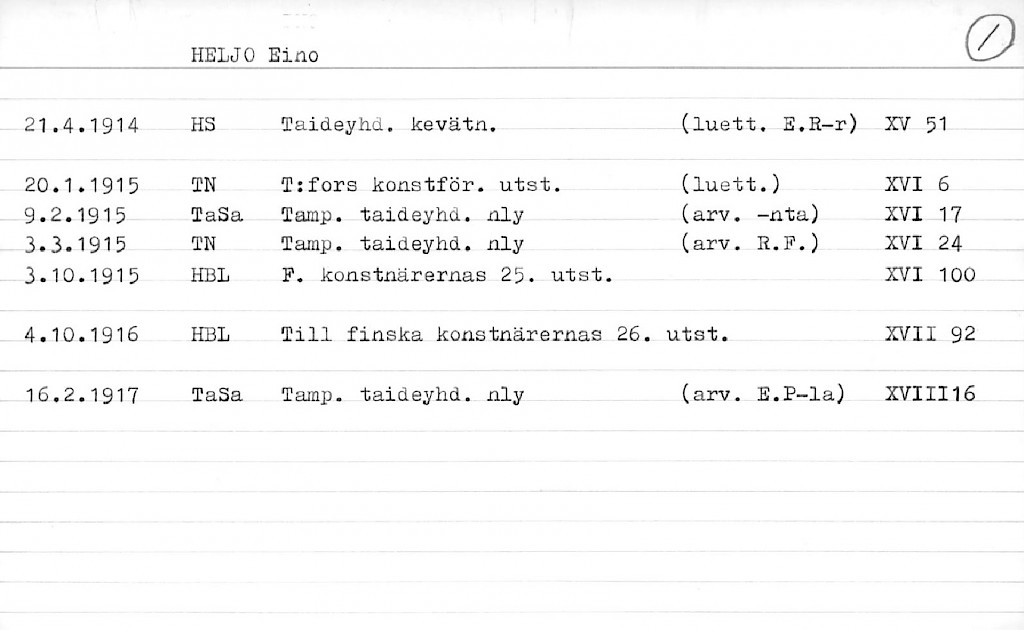 HELJO Eino

1

21.4.1914 HS Taideyhd. kevätn. (luett. E.R-r) XV 51

20.1.1915 TN T:fors konstför. utst. (luett.) XVI 6
9.2.1915 TaSa Tamp. taideyhd. nly (arv. -nta) XVI 17
3.3.1915 TN Tamp. taideyhd. nly (arv. R.F.) XVI 24
3.10.1915 HBL F. konstnärernas 25. utst. XVI 100

4.10.1916 HBL Till finska konstnärernas 26. utst. XVII 92

16.2.1917 TaSa Tamp. taideyhd. nly (arv. E.P-la) XVIII16